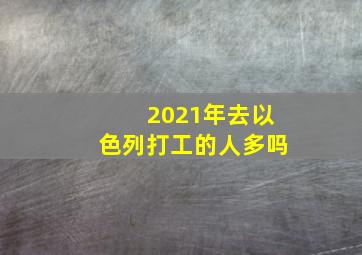 2021年去以色列打工的人多吗